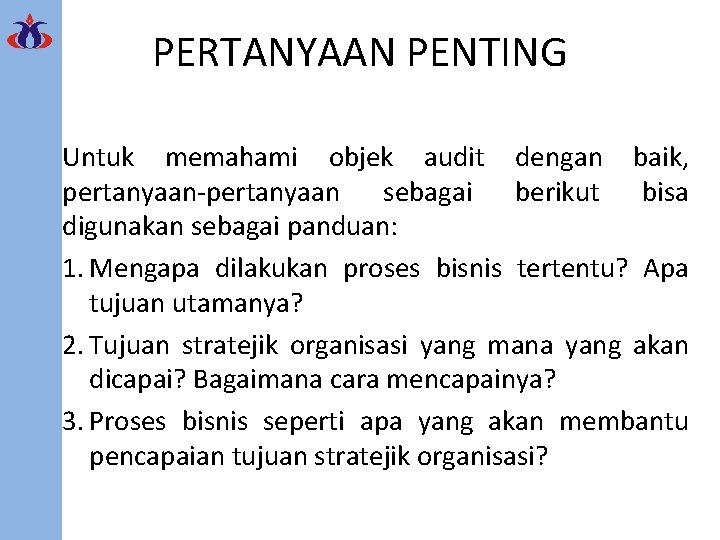 PERTANYAAN PENTING

Untuk memahami objek audit dengan baik, pertanyaan-pertanyaan sebagai berikut bisa digunakan sebagai panduan:

1. Mengapa dilakukan proses bisnis tertentu? Apa tujuan utamanya?

2. Tujuan stratejik organisasi yang mana yang akan dicapai? Bagaimana cara mencapainya?

3. Proses bisnis seperti apa yang akan membantu pencapaian tujuan stratejik organisasi?